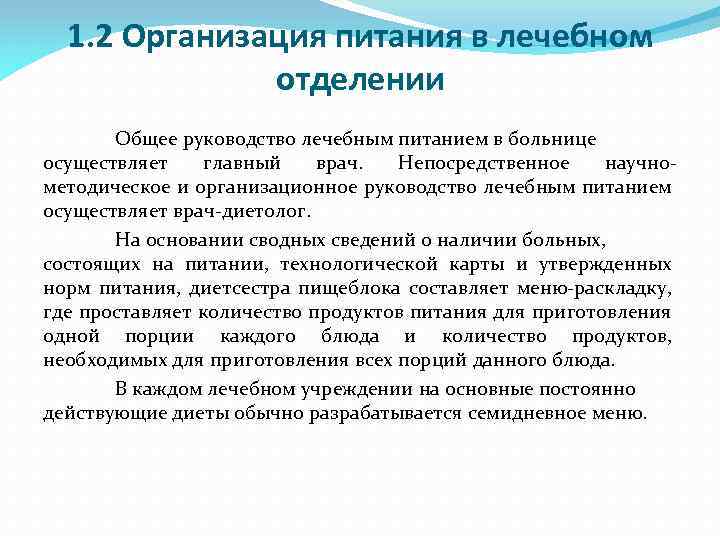 1.2 Организация питания в лечебном отделении

Общее руководство лечебным питанием в больнице осуществляет главный врач. Непосредственное научно-методическое и организационное руководство лечебным питанием осуществляет врач-диетолог.

На основании сводных сведений о наличии больных, состоящих на питании, технологической карты и утвержденных норм питания, диетсестра пищеблока составляет меню-раскладку, где проставляет количество продуктов питания для приготовления одной порции каждого блюда и количество продуктов, необходимых для приготовления всех порций данного блюда.

В каждом лечебном учреждении на основные постоянно действующие диеты обычно разрабатывается семидневное меню.